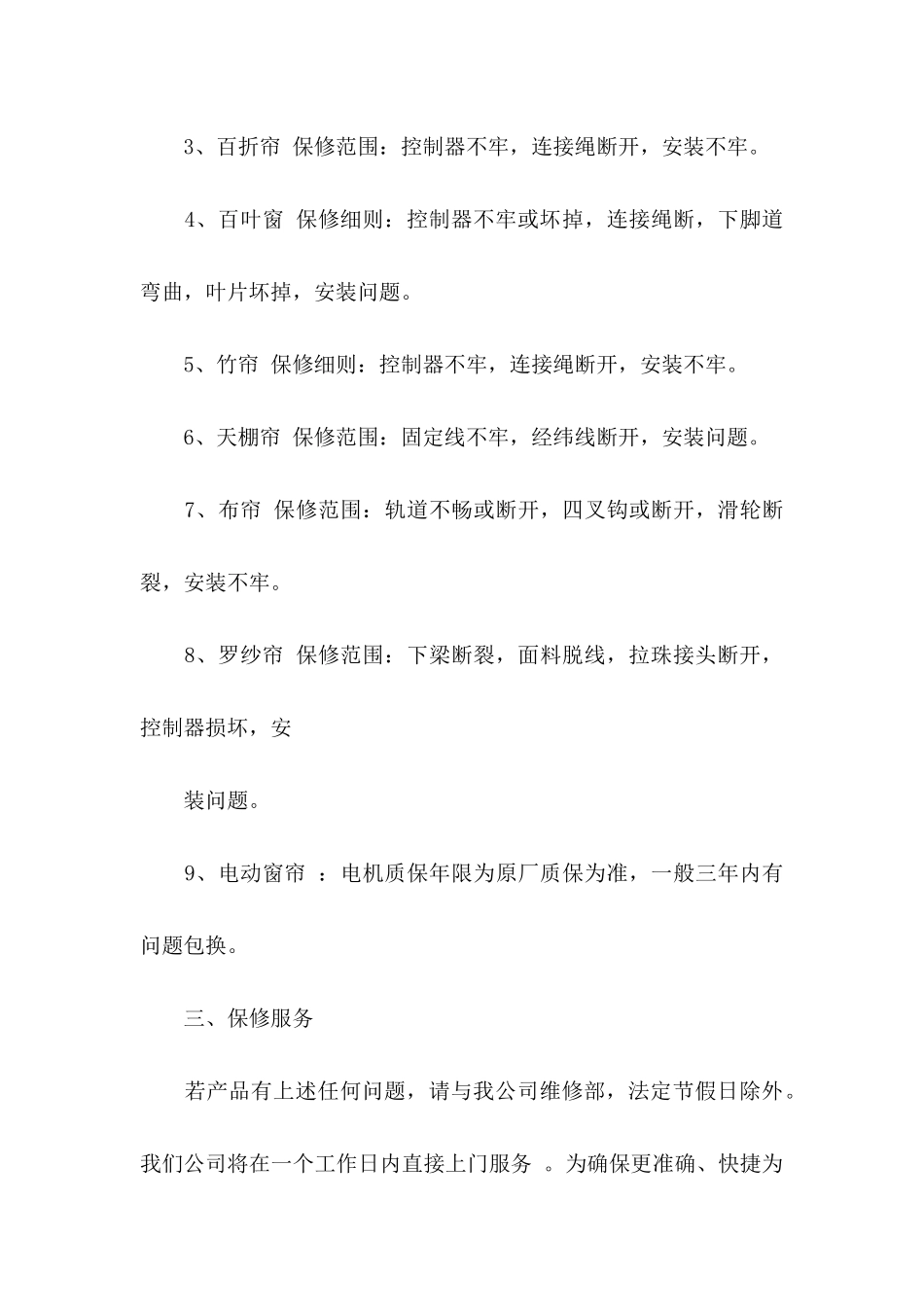 3、百折帘 保修范围：控制器不牢，连接绳断开，安装不牢。

4、百叶窗 保修细则：控制器不牢或坏掉，连接绳断，下脚道弯曲，叶片坏掉，安装问题。

5、竹帘 保修细则：控制器不牢，连接绳断开，安装不牢。

6、天棚帘 保修范围：固定线不牢，经纬线断开，安装问题。

7、布帘 保修范围：轨道不畅或断开，四叉钩或断开，滑轮断裂，安装不牢。

8、罗纱帘 保修范围：下梁断裂，面料脱线，拉珠接头断开，控制器损坏，安

装问题。

9、电动窗帘 ：电机质保年限为原厂质保为准，一般三年内有问题包换。

三、保修服务

若产品有上述任何问题，请与我公司维修部，法定节假日除外。我们公司将在一个工作日内直接上门服务 。为确保更准确、快捷为